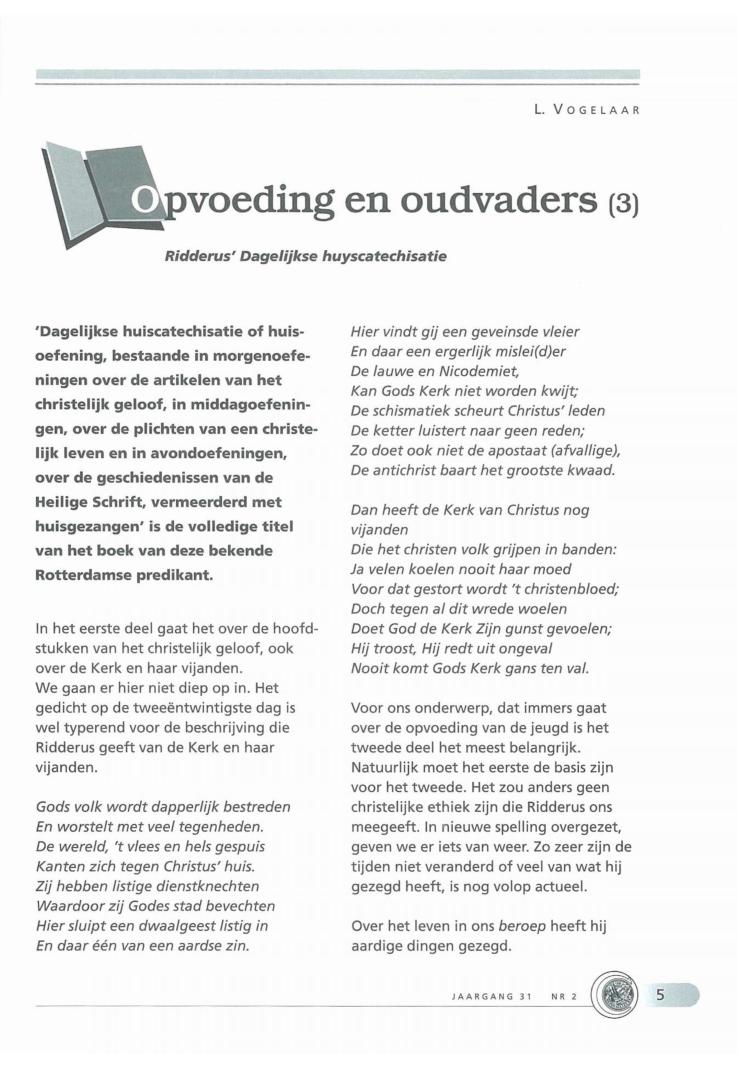 L. VOGELAAR

Opvoeding en oudvaders (3)

Ridderus' Dagelijkse huyscatechisatie

'Dagelijkse huiscatechisatie of huisoefening, bestaande in morgenoefeningen over de artikelen van het christelijk geloof, in middagoefeningen, over de plichten van een christelijk leven en in avondoefeningen, over de geschiedenissen van de Heilige Schrift, vermeerderd met huisgezangen' is de volledige titel van het boek van deze bekende Rotterdamse predikant.

In het eerste deel gaat het over de hoofdstukken van het christelijk geloof, ook over de Kerk en haar vijanden.
We gaan er hier niet diep op in. Het gedicht op de tweeëntwintigste dag is wel typerend voor de beschrijving die Ridderus geeft van de Kerk en haar vijanden.

Gods volk wordt dapperlijk bestreden
En worstelt met veel tegenheden.
De wereld, 't vlees en hels gespuis
Kanten zich tegen Christus' huis.
Zij hebben listige dienstknechten
Waardoor zij Godes stad bevechten
Hier sluipt een dwaalgeest listig in
En daar één van een aardse zin.

Hier vindt gij een geveinsde vleier
En daar een ergerlijk mislei(d)er
De lauwe en Nicodemiet,
Kan Gods Kerk niet worden kwijt;
De schismatiek scheurt Christus' leden
De ketter luistert naar geen reden;
Zo doet ook niet de apostaat (afvallige),
De antichrist baart het grootste kwaad.

Dan heeft de Kerk van Christus nog vijanden
Die het christen volk grijpen in banden:
Ja velen koelen nooit haar moed
Voor dat gestort wordt 't christenbloed;
Doch tegen al dit wrede woelen
Doet God de Kerk Zijn gunst gevoelen;
Hij troost, Hij redt uit ongeval
Nooit komt Gods Kerk gans ten val.

Voor ons onderwerp, dat immers gaat over de opvoeding van de jeugd is het tweede deel het meest belangrijk. Natuurlijk moet het eerste de basis zijn voor het tweede. Het zou anders geen christelijke ethiek zijn die Ridderus ons meegeeft. In nieuwe spelling overgezet, geven we er iets van weer. Zo zeer zijn de tijden niet veranderd of veel van wat hij gezegd heeft, is nog volop actueel.

Over het leven in ons beroep heeft hij aardige dingen gezegd.

JAARGANG 31 NR 2 5